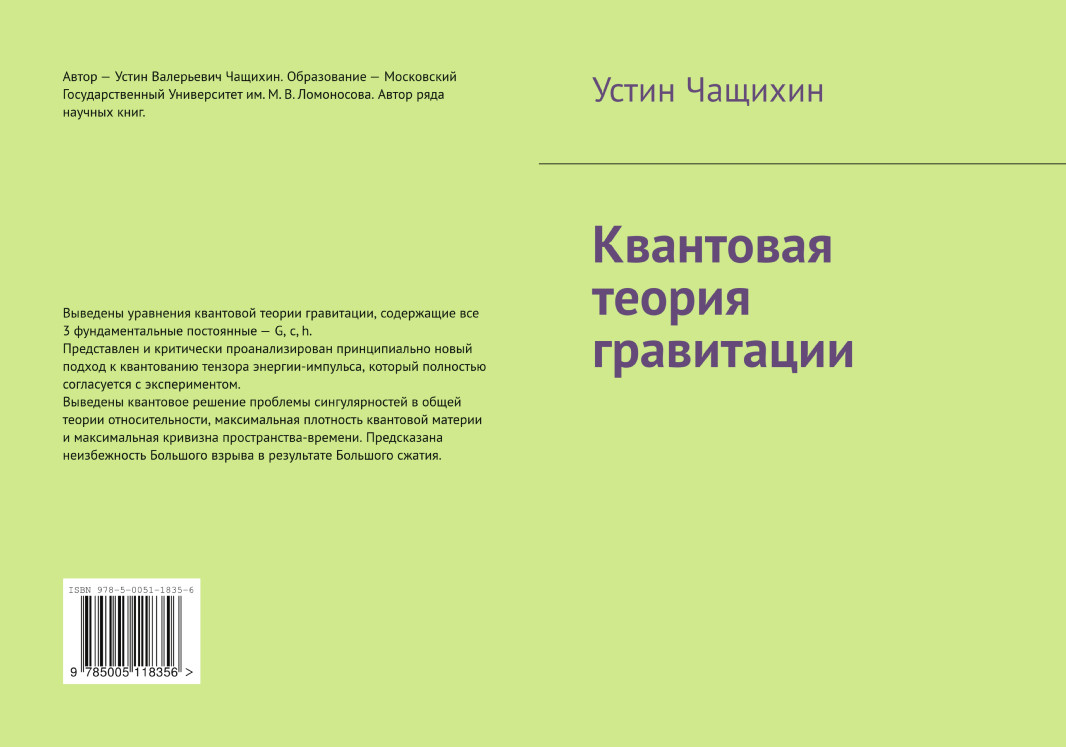 Автор — Устин Валерьевич Чащихин. Образование — Московский Государственный Университет им. М. В. Ломоносова. Автор ряда научных книг.

Выведены уравнения квантовой теории гравитации, содержащие все 3 фундаментальные постоянные — G, c, h.
Представлен и критически проанализирован принципиально новый подход к квантованию тензора энергии-импульса, который полностью согласуется с экспериментом.
Выведены квантовое решение проблемы сингулярностей в общей теории относительности, максимальная плотность квантовой материи и максимальная кривизна пространства-времени. Предсказана неизбежность Большого взрыва в результате Большого сжатия.

ISBN 978-5-0051-1835-6

9 785005 118356 >

Устин Чащихин

Квантовая теория гравитации